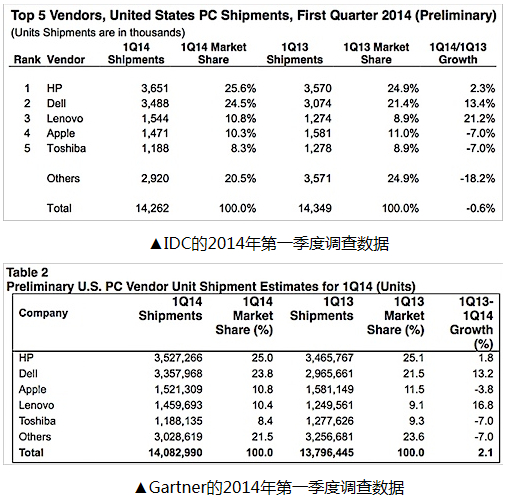 Top 5 Vendors, United States PC Shipments, First Quarter 2014 (Preliminary)
(Units Shipments are in thousands)

| Rank | Vendor | 1Q14 Shipments | 1Q14 Market Share | 1Q13 Shipments | 1Q13 Market Share | 1Q14/1Q13 Growth |
|---|---|---|---|---|---|---|
| 1 | HP | 3,651 | 25.6% | 3,570 | 24.9% | 2.3% |
| 2 | Dell | 3,488 | 24.5% | 3,074 | 21.4% | 13.4% |
| 3 | Lenovo | 1,544 | 10.8% | 1,274 | 8.9% | 21.2% |
| 4 | Apple | 1,471 | 10.3% | 1,581 | 11.0% | -7.0% |
| 5 | Toshiba | 1,188 | 8.3% | 1,278 | 8.9% | -7.0% |
| | Others | 2,920 | 20.5% | 3,571 | 24.9% | -18.2% |
| | Total | 14,262 | 100.0% | 14,349 | 100.0% | -0.6% |

▲IDC的2014年第一季度调查数据

Table 2
Preliminary U.S. PC Vendor Unit Shipment Estimates for 1Q14 (Units)

| Company | 1Q14 Shipments | 1Q14 Market Share (%) | 1Q13 Shipments | 1Q13 Market Share (%) | 1Q13-1Q14 Growth (%) |
|---|---|---|---|---|---|
| HP | 3,527,266 | 25.0 | 3,465,767 | 25.1 | 1.8 |
| Dell | 3,357,968 | 23.8 | 2,965,661 | 21.5 | 13.2 |
| Apple | 1,521,309 | 10.8 | 1,581,149 | 11.5 | -3.8 |
| Lenovo | 1,459,693 | 10.4 | 1,249,561 | 9.1 | 16.8 |
| Toshiba | 1,188,135 | 8.4 | 1,277,626 | 9.3 | -7.0 |
| Others | 3,028,619 | 21.5 | 3,256,681 | 23.6 | -7.0 |
| Total | 14,082,990 | 100.0 | 13,796,445 | 100.0 | 2.1 |

▲Gartner的2014年第一季度调查数据